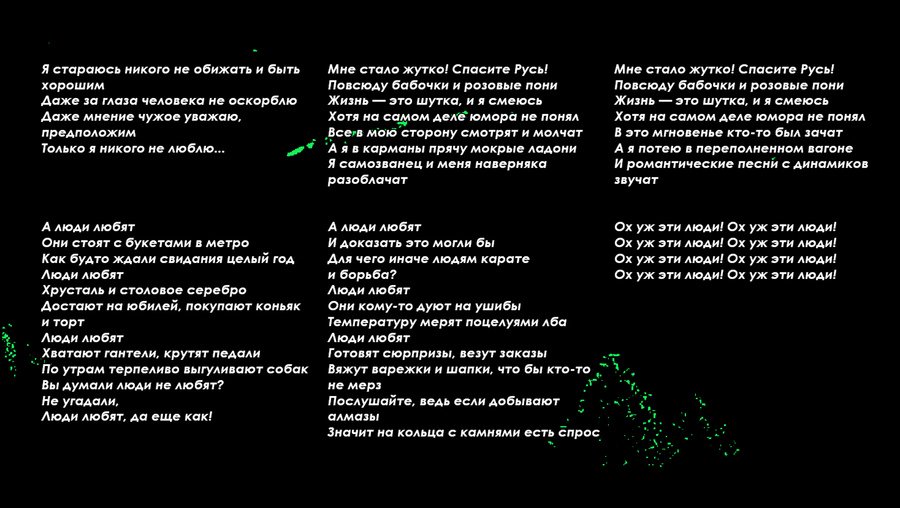 Я стараюсь никого не обижать и быть хорошим
Даже за глаза человека не оскорблю
Даже мнение чужое уважаю, предположим
Только я никого не люблю...

А люди любят
Они стоят с букетами в метро
Как будто ждали свидания целый год
Люди любят
Хрусталь и столовое серебро
Достают на юбилей, покупают коньяк и торт
Люди любят
Хватают гантели, крутят педали
По утрам терпеливо выгуливают собак
Вы думали люди не любят?
Не угадали,
Люди любят, да еще как!

Мне стало жутко! Спасите Русь!
Повсюду бабочки и розовые пони
Жизнь — это шутка, и я смеюсь
Хотя на самом деле юмора не понял
Все в мою сторону смотрят и молчат
А я в карманы прячу мокрые ладони
Я самозванец и меня наверняка разоблачат

А люди любят
И доказать это могли бы
Для чего иначе людям карате и борьба?
Люди любят
Они кому-то дуют на ушибы
Температуру мерят поцелуями лба
Люди любят
Готовят сюрпризы, везут заказы
Вяжут варежки и шапки, что бы кто-то не мерз
Послушайте, ведь если добывают алмазы
Значит на кольца с камнями есть спрос

Мне стало жутко! Спасите Русь!
Повсюду бабочки и розовые пони
Жизнь — это шутка, и я смеюсь
Хотя на самом деле юмора не понял
В это мгновенье кто-то был зачат
А я потею в переполненном вагоне
И романтические песни с динамиков звучат

Ох уж эти люди! Ох уж эти люди!
Ох уж эти люди! Ох уж эти люди!
Ох уж эти люди! Ох уж эти люди!
Ох уж эти люди! Ох уж эти люди!